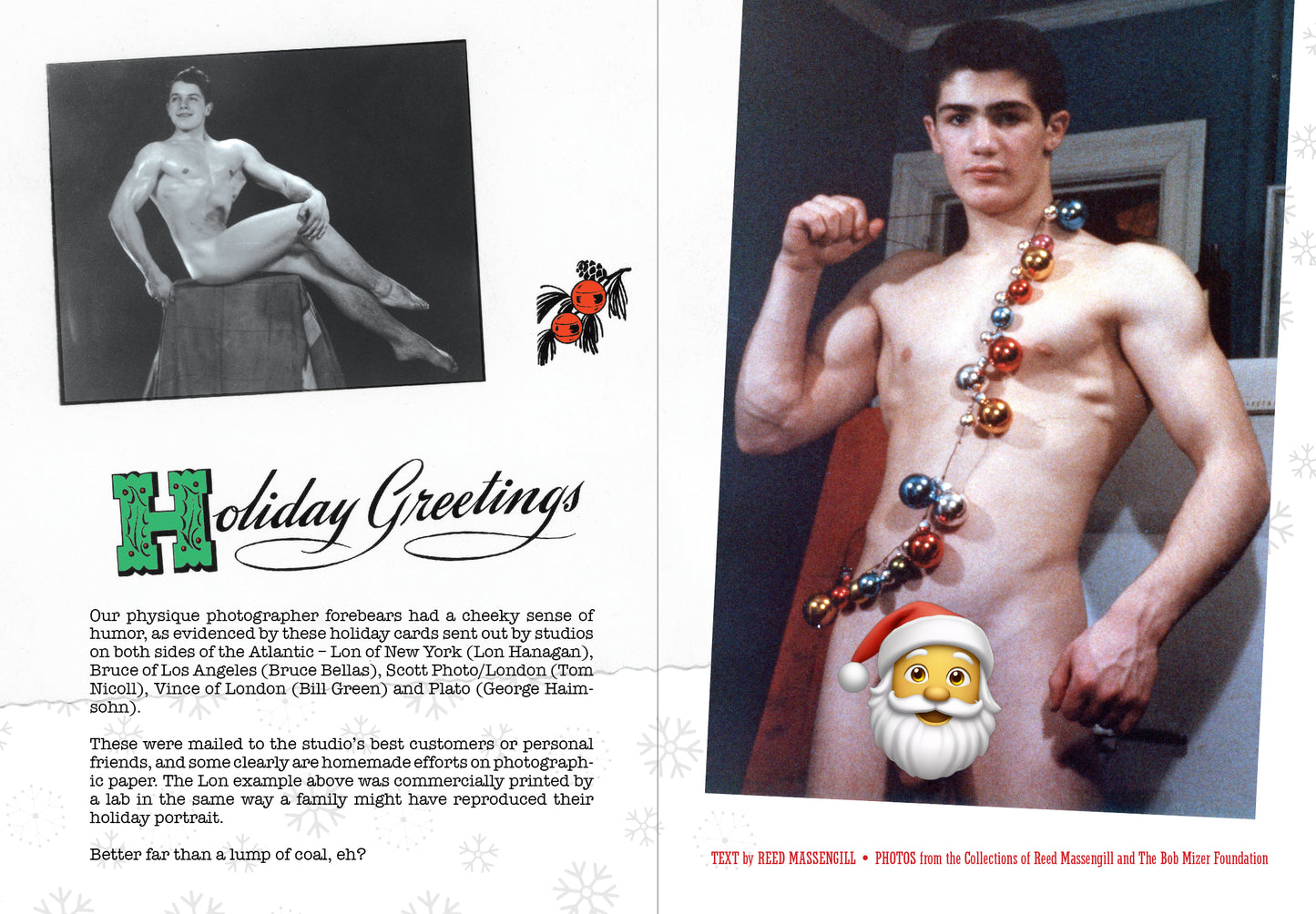 Holiday Greetings

Our physique photographer forebears had a cheeky sense of humor, as evidenced by these holiday cards sent out by studios on both sides of the Atlantic – Lon of New York (Lon Hanagan), Bruce of Los Angeles (Bruce Bellas), Scott Photo/London (Tom Nicoll), Vince of London (Bill Green) and Plato (George Haimsohn).

These were mailed to the studio's best customers or personal friends, and some clearly are homemade efforts on photographic paper. The Lon example above was commercially printed by a lab in the same way a family might have reproduced their holiday portrait.

Better far than a lump of coal, eh?

TEXT by REED MASSENGILL • PHOTOS from the Collections of Reed Massengill and The Bob Mizer Foundation